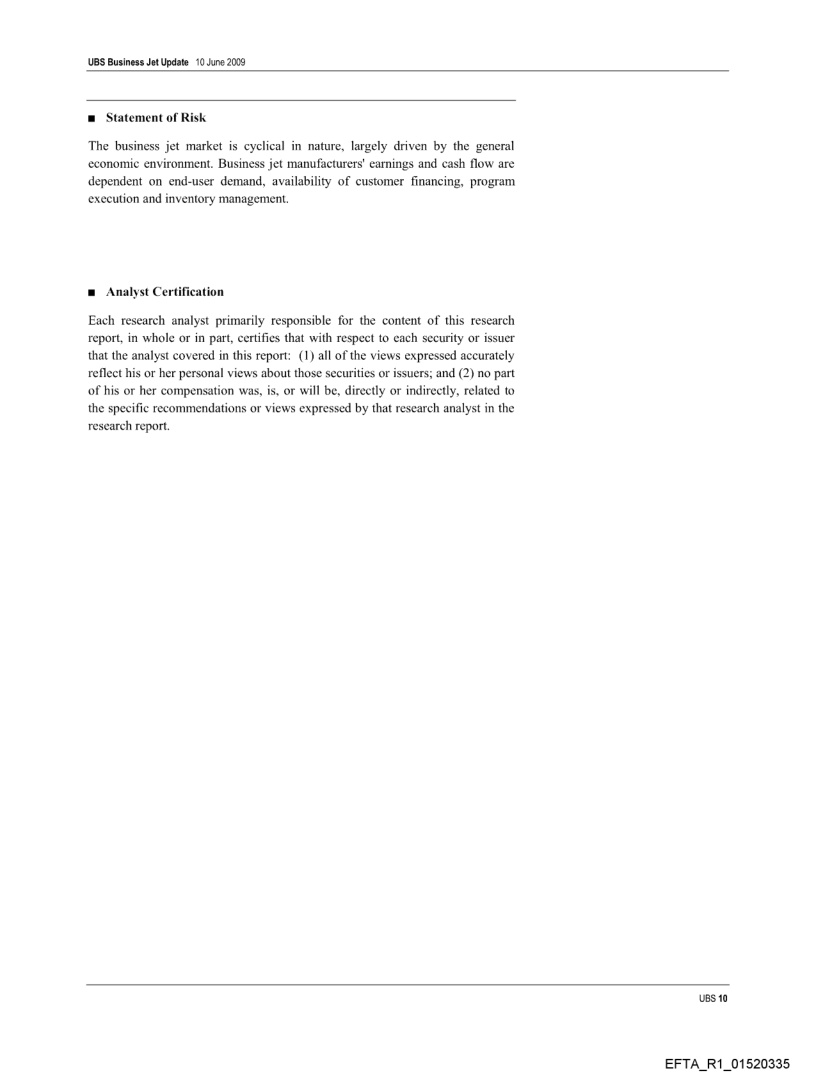 UBS Business Jet Update 10 June 2009

■ Statement of Risk

The business jet market is cyclical in nature, largely driven by the general economic environment. Business jet manufacturers' earnings and cash flow are dependent on end-user demand, availability of customer financing, program execution and inventory management.

■ Analyst Certification

Each research analyst primarily responsible for the content of this research report, in whole or in part, certifies that with respect to each security or issuer that the analyst covered in this report: (1) all of the views expressed accurately reflect his or her personal views about those securities or issuers; and (2) no part of his or her compensation was, is, or will be, directly or indirectly, related to the specific recommendations or views expressed by that research analyst in the research report.

UBS 10

EFTA_R1_01520335